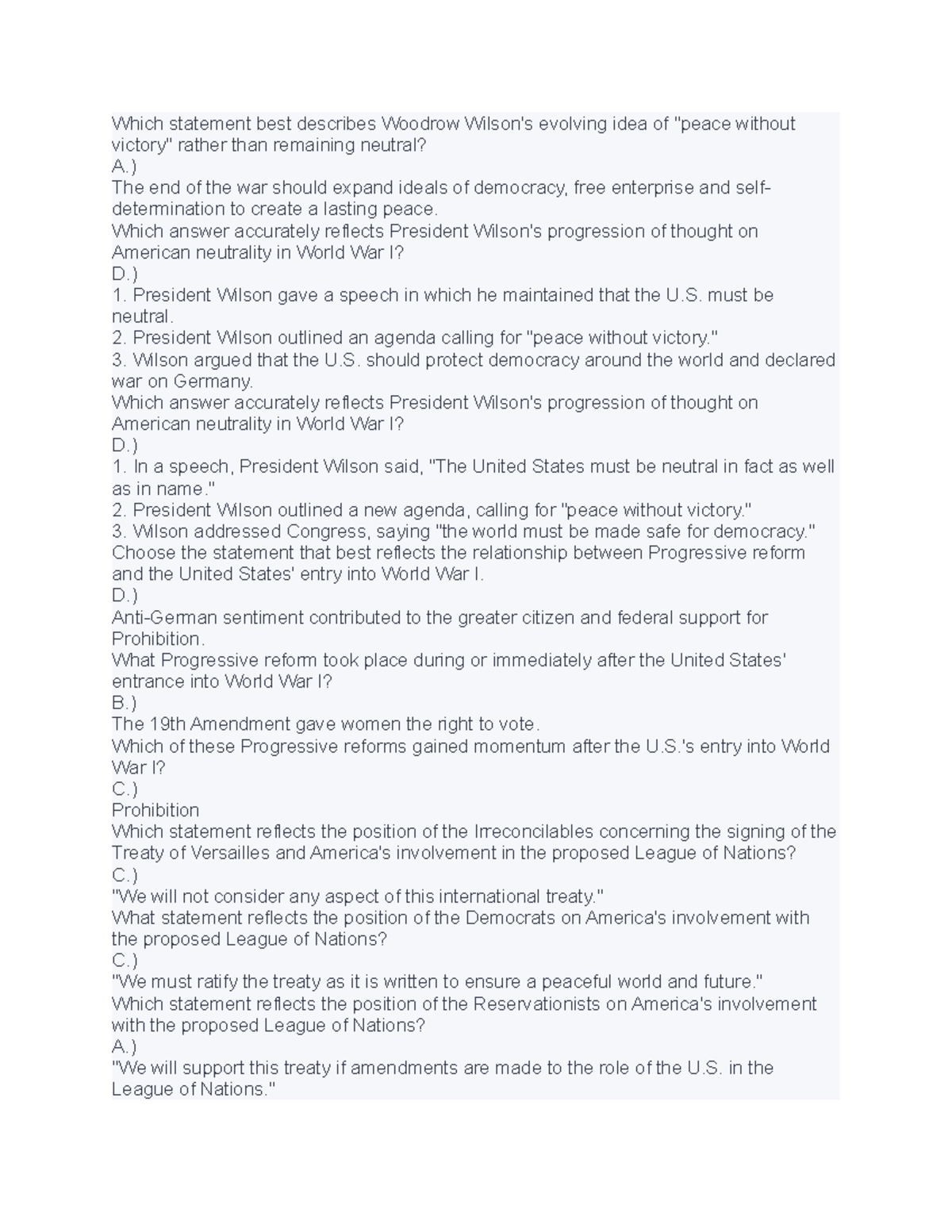 Which statement best describes Woodrow Wilson's evolving idea of "peace without victory" rather than remaining neutral?
A.)
The end of the war should expand ideals of democracy, free enterprise and self-determination to create a lasting peace.
Which answer accurately reflects President Wilson's progression of thought on American neutrality in World War I?
D.)
1. President Wilson gave a speech in which he maintained that the U.S. must be neutral.
2. President Wilson outlined an agenda calling for "peace without victory."
3. Wilson argued that the U.S. should protect democracy around the world and declared war on Germany.
Which answer accurately reflects President Wilson's progression of thought on American neutrality in World War I?
D.)
1. In a speech, President Wilson said, "The United States must be neutral in fact as well as in name."
2. President Wilson outlined a new agenda, calling for "peace without victory."
3. Wilson addressed Congress, saying "the world must be made safe for democracy."
Choose the statement that best reflects the relationship between Progressive reform and the United States' entry into World War I.
D.)
Anti-German sentiment contributed to the greater citizen and federal support for Prohibition.
What Progressive reform took place during or immediately after the United States' entrance into World War I?
B.)
The 19th Amendment gave women the right to vote.
Which of these Progressive reforms gained momentum after the U.S.'s entry into World War I?
C.)
Prohibition
Which statement reflects the position of the Irreconcilables concerning the signing of the Treaty of Versailles and America's involvement in the proposed League of Nations?
C.)
"We will not consider any aspect of this international treaty."
What statement reflects the position of the Democrats on America's involvement with the proposed League of Nations?
C.)
"We must ratify the treaty as it is written to ensure a peaceful world and future."
Which statement reflects the position of the Reservationists on America's involvement with the proposed League of Nations?
A.)
"We will support this treaty if amendments are made to the role of the U.S. in the League of Nations."